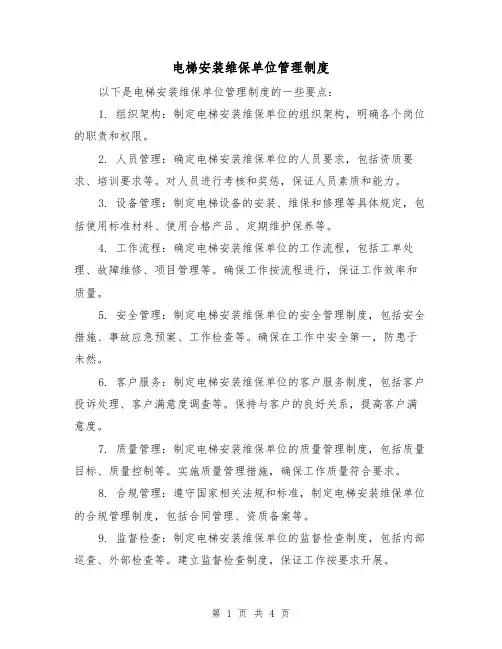 电梯安装维保单位管理制度

以下是电梯安装维保单位管理制度的一些要点：

1. 组织架构：制定电梯安装维保单位的组织架构，明确各个岗位的职责和权限。

2. 人员管理：确定电梯安装维保单位的人员要求，包括资质要求、培训要求等。对人员进行考核和奖惩，保证人员素质和能力。

3. 设备管理：制定电梯设备的安装、维保和修理等具体规定，包括使用标准材料、使用合格产品、定期维护保养等。

4. 工作流程：确定电梯安装维保单位的工作流程，包括工单处理、故障维修、项目管理等。确保工作按流程进行，保证工作效率和质量。

5. 安全管理：制定电梯安装维保单位的安全管理制度，包括安全措施、事故应急预案、工作检查等。确保在工作中安全第一，防患于未然。

6. 客户服务：制定电梯安装维保单位的客户服务制度，包括客户投诉处理、客户满意度调查等。保持与客户的良好关系，提高客户满意度。

7. 质量管理：制定电梯安装维保单位的质量管理制度，包括质量目标、质量控制等。实施质量管理措施，确保工作质量符合要求。

8. 合规管理：遵守国家相关法规和标准，制定电梯安装维保单位的合规管理制度，包括合同管理、资质备案等。

9. 监督检查：制定电梯安装维保单位的监督检查制度，包括内部巡查、外部检查等。建立监督检查制度，保证工作按要求开展。

第 1 页 共 4 页